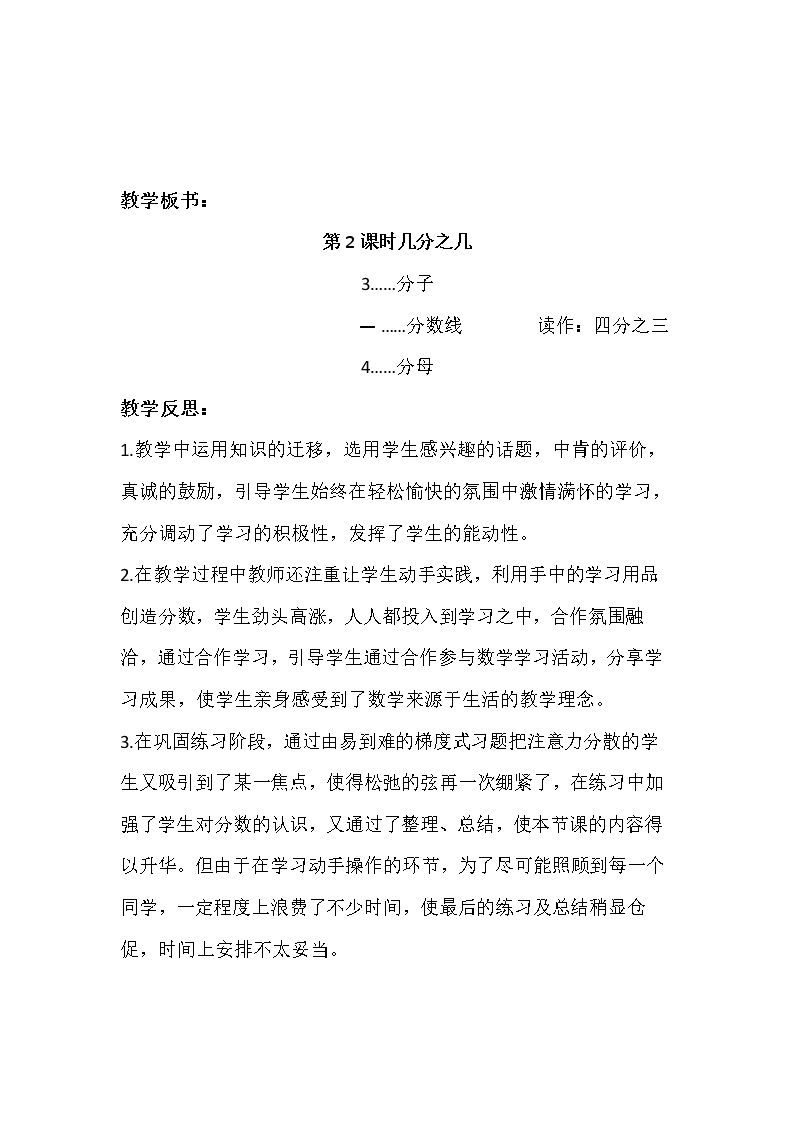 教学板书：

第2课时几分之几

3……分子

— ……分数线　读作：四分之三

4……分母

教学反思：

1.教学中运用知识的迁移，选用学生感兴趣的话题，中肯的评价，真诚的鼓励，引导学生始终在轻松愉快的氛围中激情满怀的学习，充分调动了学习的积极性，发挥了学生的能动性。

2.在教学过程中教师还注重让学生动手实践，利用手中的学习用品创造分数，学生劲头高涨，人人都投入到学习之中，合作氛围融洽，通过合作学习，引导学生通过合作参与数学学习活动，分享学习成果，使学生亲身感受到了数学来源于生活的教学理念。

3.在巩固练习阶段，通过由易到难的梯度式习题把注意力分散的学生又吸引到了某一焦点，使得松弛的弦再一次绷紧了，在练习中加强了学生对分数的认识，又通过了整理、总结，使本节课的内容得以升华。但由于在学习动手操作的环节，为了尽可能照顾到每一个同学，一定程度上浪费了不少时间，使最后的练习及总结稍显仓促，时间上安排不太妥当。